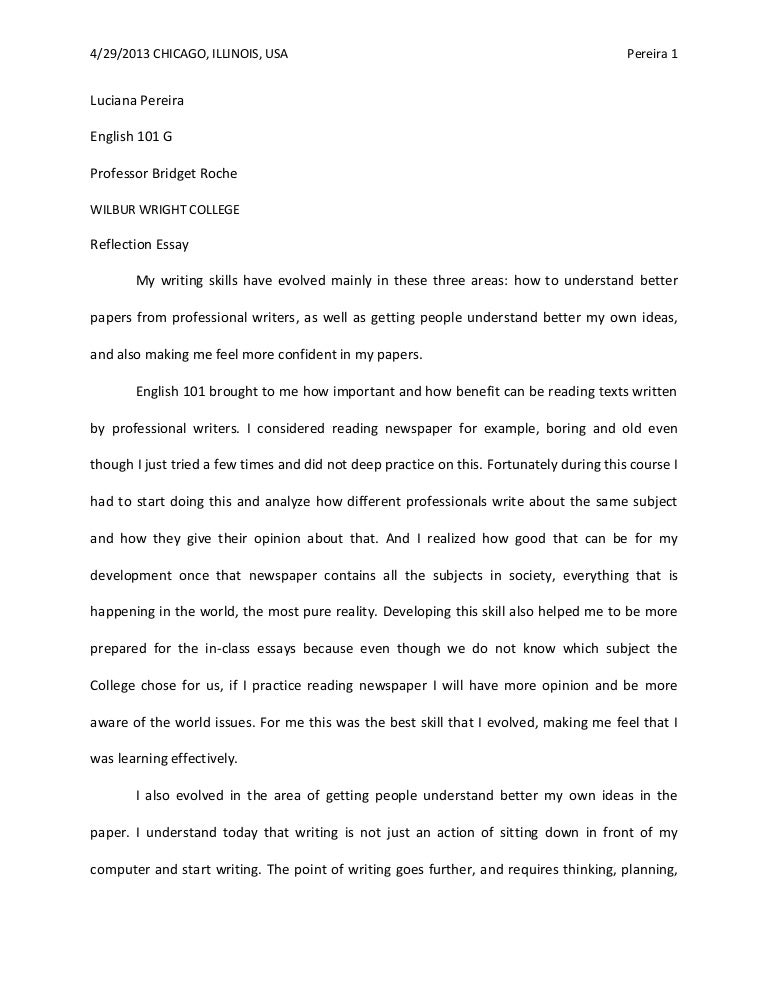 4/29/2013 CHICAGO, ILLINOIS, USA Pereira 1

Luciana Pereira

English 101 G

Professor Bridget Roche

WILBUR WRIGHT COLLEGE

Reflection Essay

My writing skills have evolved mainly in these three areas: how to understand better papers from professional writers, as well as getting people understand better my own ideas, and also making me feel more confident in my papers.

English 101 brought to me how important and how benefit can be reading texts written by professional writers. I considered reading newspaper for example, boring and old even though I just tried a few times and did not deep practice on this. Fortunately during this course I had to start doing this and analyze how different professionals write about the same subject and how they give their opinion about that. And I realized how good that can be for my development once that newspaper contains all the subjects in society, everything that is happening in the world, the most pure reality. Developing this skill also helped me to be more prepared for the in-class essays because even though we do not know which subject the College chose for us, if I practice reading newspaper I will have more opinion and be more aware of the world issues. For me this was the best skill that I evolved, making me feel that I was learning effectively.

I also evolved in the area of getting people understand better my own ideas in the paper. I understand today that writing is not just an action of sitting down in front of my computer and start writing. The point of writing goes further, and requires thinking, planning,